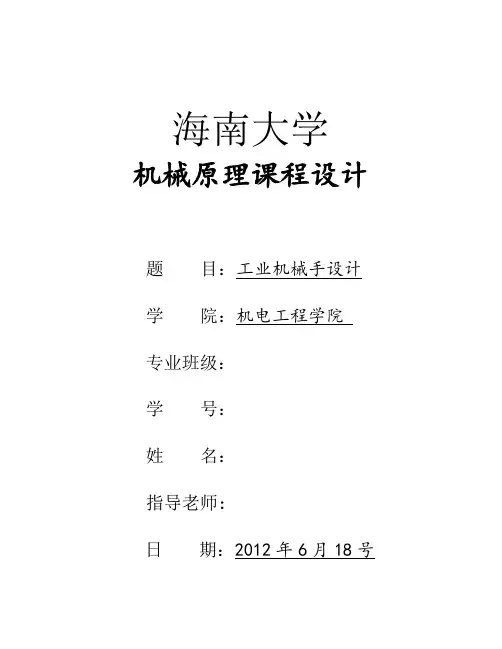 海南大学

机械原理课程设计

题　　目：工业机械手设计

学　　院：机电工程学院

专业班级：

学　　号：

姓　　名：

指导老师：

日　　期：2012 年 6 月 18 号